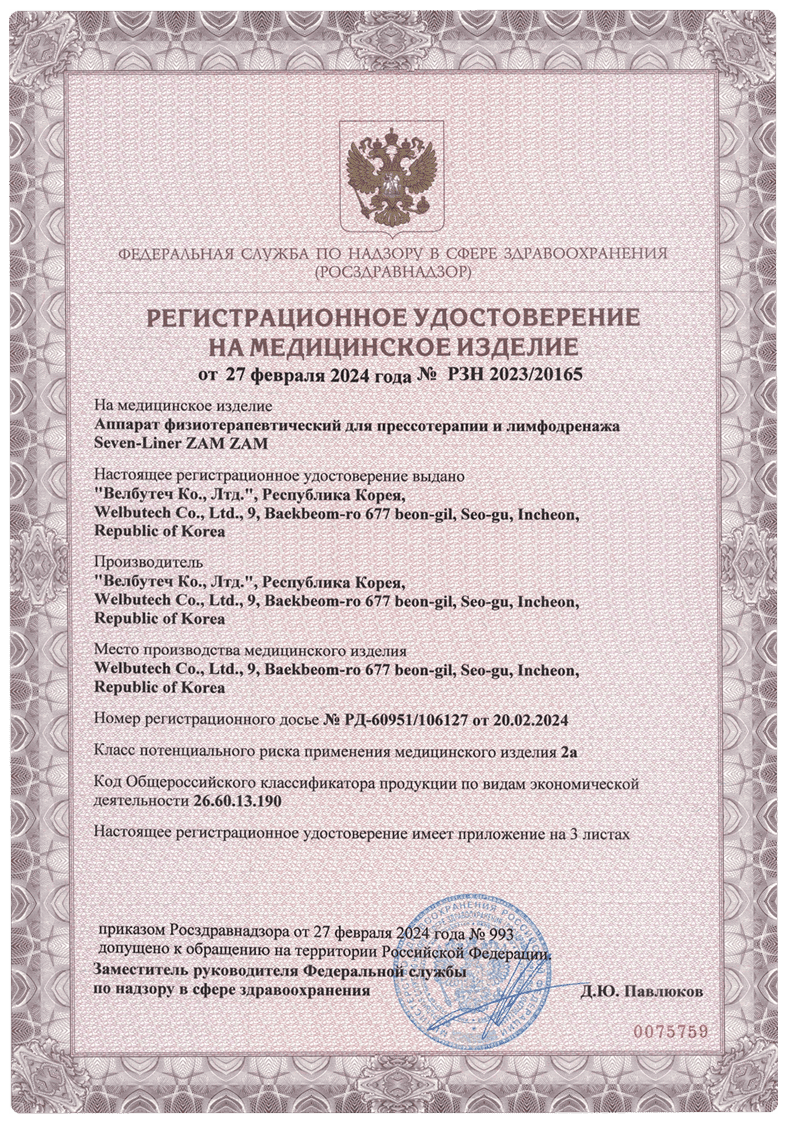 ФЕДЕРАЛЬНАЯ СЛУЖБА ПО НАДЗОРУ В СФЕРЕ ЗДРАВООХРАНЕНИЯ
(РОСЗДРАВНАДЗОР)

РЕГИСТРАЦИОННОЕ УДОСТОВЕРЕНИЕ
НА МЕДИЦИНСКОЕ ИЗДЕЛИЕ
от 27 февраля 2024 года № РЗН 2023/20165

На медицинское изделие
Аппарат физиотерапевтический для прессотерапии и лимфодренажа Seven-Liner ZAM ZAM

Настоящее регистрационное удостоверение выдано
"Велбутеч Ко., Лтд.", Республика Корея,
Welbutech Co., Ltd., 9, Baekbeom-ro 677 beon-gil, Seo-gu, Incheon, Republic of Korea

Производитель
"Велбутеч Ко., Лтд.", Республика Корея,
Welbutech Co., Ltd., 9, Baekbeom-ro 677 beon-gil, Seo-gu, Incheon, Republic of Korea

Место производства медицинского изделия
Welbutech Co., Ltd., 9, Baekbeom-ro 677 beon-gil, Seo-gu, Incheon, Republic of Korea

Номер регистрационного досье № РД-60951/106127 от 20.02.2024

Класс потенциального риска применения медицинского изделия 2а

Код Общероссийского классификатора продукции по видам экономической деятельности 26.60.13.190

Настоящее регистрационное удостоверение имеет приложение на 3 листах

приказом Росздравнадзора от 27 февраля 2024 года № 993
допущено к обращению на территории Российской Федерации.
Заместитель руководителя Федеральной службы
по надзору в сфере здравоохранения Д.Ю. Павлюков

0075759